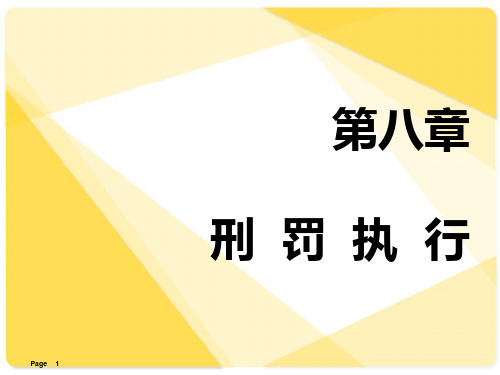 第八章

刑 罚 执 行

Page 1